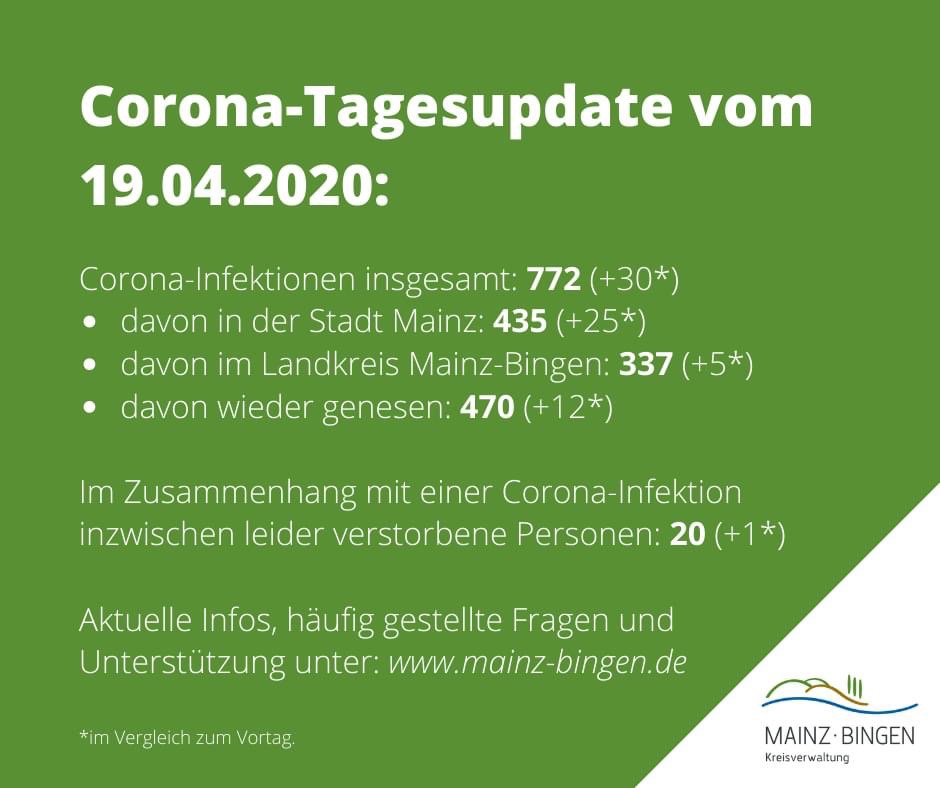 Corona-Tagesupdate vom 19.04.2020:

Corona-Infektionen insgesamt: 772 (+30*)
• davon in der Stadt Mainz: 435 (+25*)
• davon im Landkreis Mainz-Bingen: 337 (+5*)
• davon wieder genesen: 470 (+12*)

Im Zusammenhang mit einer Corona-Infektion inzwischen leider verstorbene Personen: 20 (+1*)

Aktuelle Infos, häufig gestellte Fragen und Unterstützung unter: www.mainz-bingen.de

*im Vergleich zum Vortag.

MAINZ·BINGEN
Kreisverwaltung